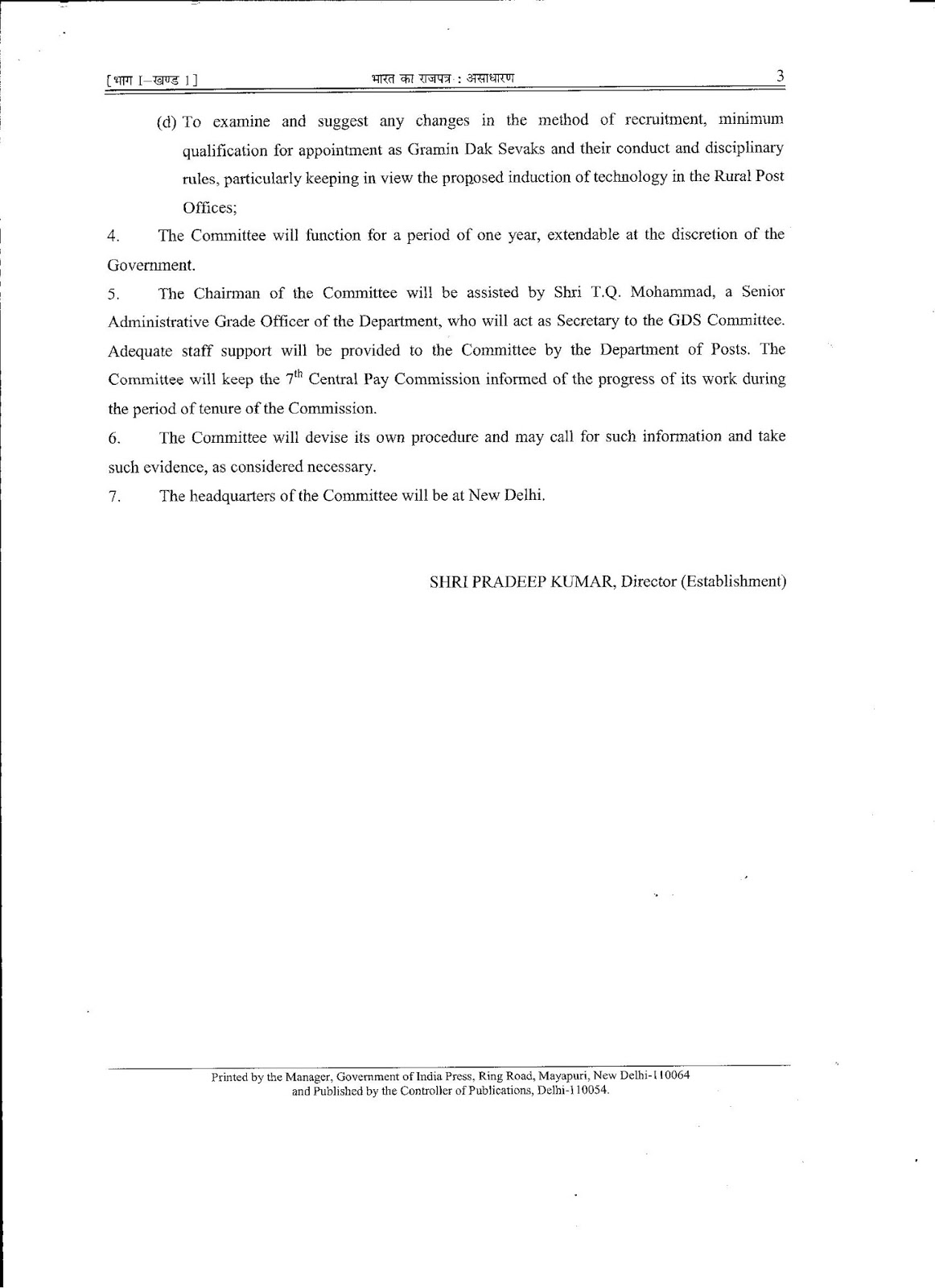 [भाग I—खण्ड 1]   भारत का राजपत्र : असाधारण   3

(d) To examine and suggest any changes in the method of recruitment, minimum qualification for appointment as Gramin Dak Sevaks and their conduct and disciplinary rules, particularly keeping in view the proposed induction of technology in the Rural Post Offices;

4. The Committee will function for a period of one year, extendable at the discretion of the Government.

5. The Chairman of the Committee will be assisted by Shri T.Q. Mohammad, a Senior Administrative Grade Officer of the Department, who will act as Secretary to the GDS Committee. Adequate staff support will be provided to the Committee by the Department of Posts. The Committee will keep the $7^{th}$ Central Pay Commission informed of the progress of its work during the period of tenure of the Commission.

6. The Committee will devise its own procedure and may call for such information and take such evidence, as considered necessary.

7. The headquarters of the Committee will be at New Delhi.

SHRI PRADEEP KUMAR, Director (Establishment)

Printed by the Manager, Government of India Press, Ring Road, Mayapuri, New Delhi-110064 and Published by the Controller of Publications, Delhi-110054.